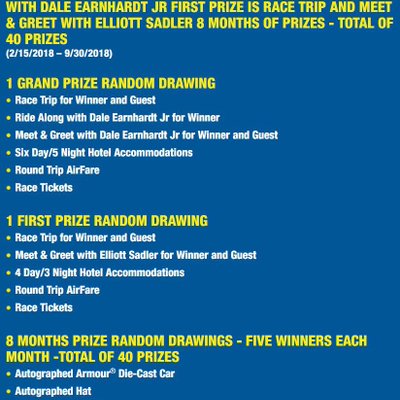 WITH DALE EARNHARDT JR FIRST PRIZE IS RACE TRIP AND MEET & GREET WITH ELLIOTT SADLER 8 MONTHS OF PRIZES - TOTAL OF 40 PRIZES
(2/15/2018 – 9/30/2018)

1 GRAND PRIZE RANDOM DRAWING
• Race Trip for Winner and Guest
• Ride Along with Dale Earnhardt Jr for Winner
• Meet & Greet with Dale Earnhardt Jr for Winner and Guest
• Six Day/5 Night Hotel Accommodations
• Round Trip AirFare
• Race Tickets

1 FIRST PRIZE RANDOM DRAWING
• Race Trip for Winner and Guest
• Meet & Greet with Elliott Sadler for Winner and Guest
• 4 Day/3 Night Hotel Accommodations
• Round Trip AirFare
• Race Tickets

8 MONTHS PRIZE RANDOM DRAWINGS - FIVE WINNERS EACH MONTH -TOTAL OF 40 PRIZES
• Autographed Armour® Die-Cast Car
• Autographed Hat